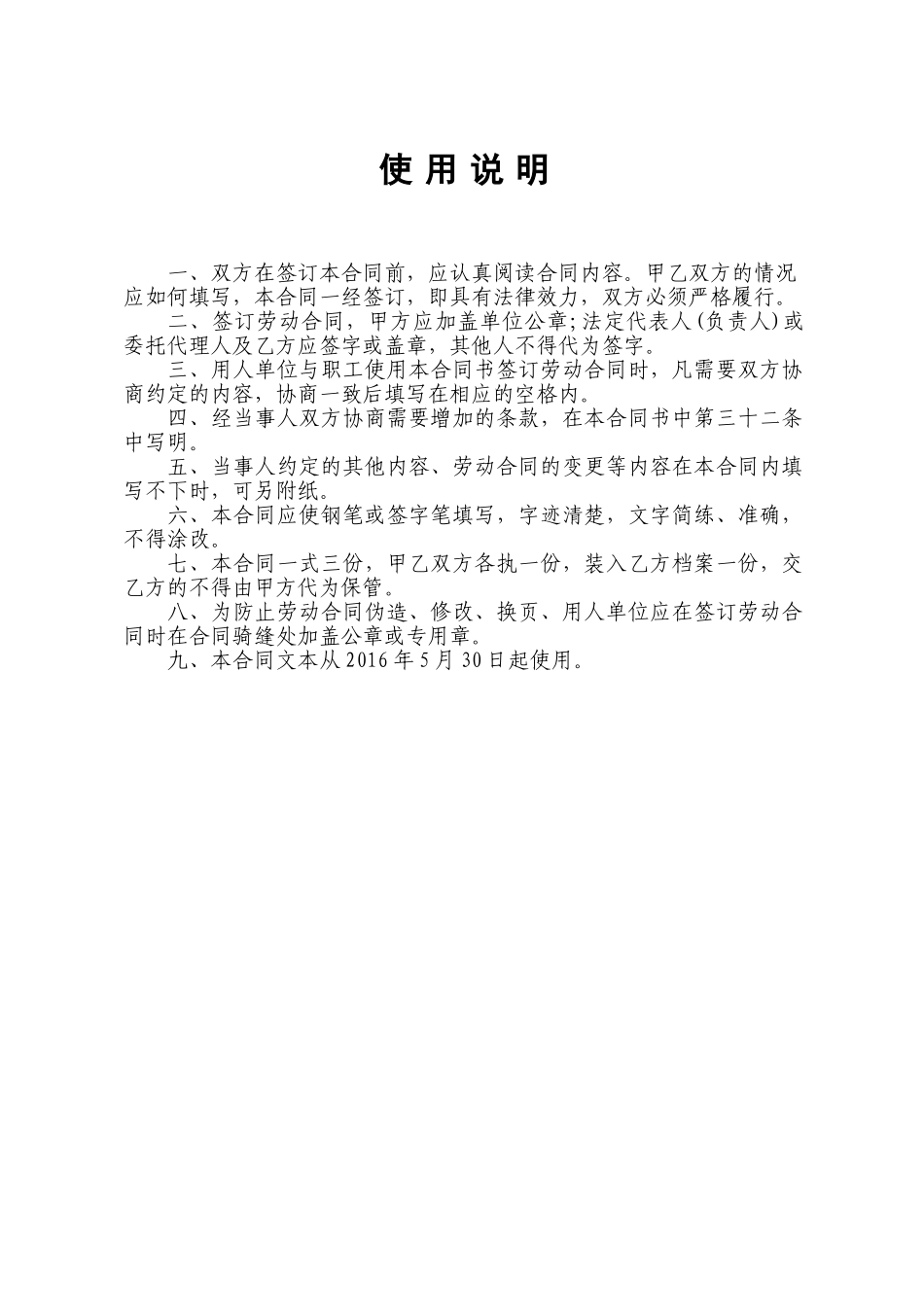 使 用 说 明

一、双方在签订本合同前，应认真阅读合同内容。甲乙双方的情况应如何填写，本合同一经签订，即具有法律效力，双方必须严格履行。

二、签订劳动合同，甲方应加盖单位公章；法定代表人（负责人）或委托代理人及乙方应签字或盖章，其他人不得代为签字。

三、用人单位与职工使用本合同书签订劳动合同时，凡需要双方协商约定的内容，协商一致后填写在相应的空格内。

四、经当事人双方协商需要增加的条款，在本合同书中第三十二条中写明。

五、当事人约定的其他内容、劳动合同的变更等内容在本合同内填写不下时，可另附纸。

六、本合同应使钢笔或签字笔填写，字迹清楚，文字简练、准确，不得涂改。

七、本合同一式三份，甲乙双方各执一份，装入乙方档案一份，交乙方的不得由甲方代为保管。

八、为防止劳动合同伪造、修改、换页、用人单位应在签订劳动合同时在合同骑缝处加盖公章或专用章。

九、本合同文本从 2016 年 5 月 30 日起使用。